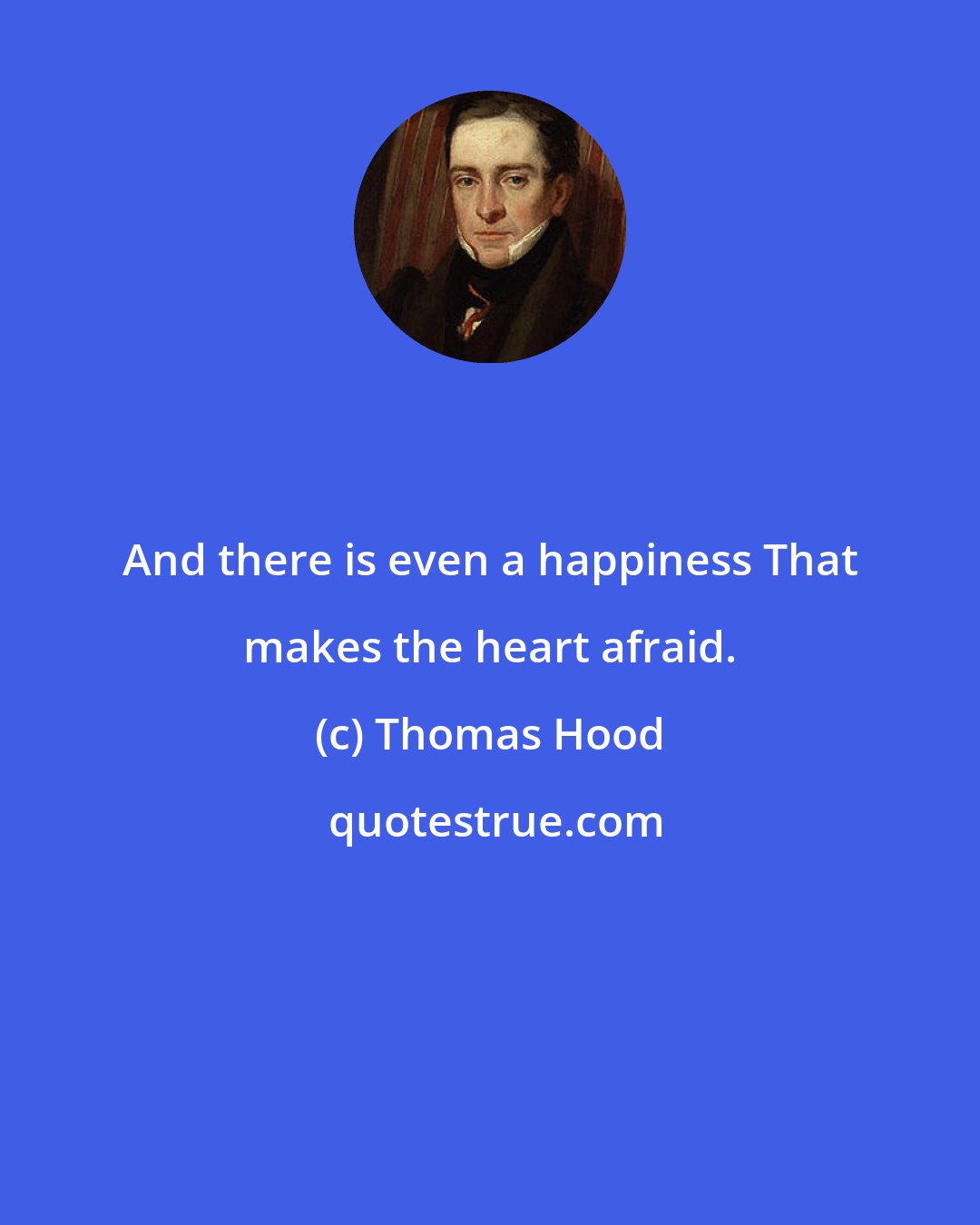 And there is even a happiness That makes the heart afraid.

(c) Thomas Hood

quotestrue.com